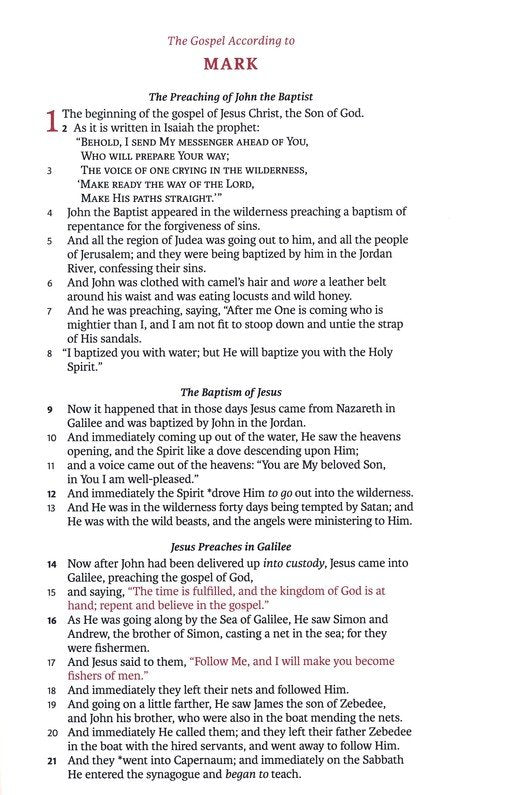 The Gospel According to

MARK

The Preaching of John the Baptist

1 The beginning of the gospel of Jesus Christ, the Son of God.
2 As it is written in Isaiah the prophet:
"BEHOLD, I SEND MY MESSENGER AHEAD OF YOU,
WHO WILL PREPARE YOUR WAY;
3 THE VOICE OF ONE CRYING IN THE WILDERNESS,
'MAKE READY THE WAY OF THE LORD,
MAKE HIS PATHS STRAIGHT.'"
4 John the Baptist appeared in the wilderness preaching a baptism of repentance for the forgiveness of sins.
5 And all the region of Judea was going out to him, and all the people of Jerusalem; and they were being baptized by him in the Jordan River, confessing their sins.
6 And John was clothed with camel's hair and wore a leather belt around his waist and was eating locusts and wild honey.
7 And he was preaching, saying, "After me One is coming who is mightier than I, and I am not fit to stoop down and untie the strap of His sandals.
8 "I baptized you with water; but He will baptize you with the Holy Spirit."

The Baptism of Jesus

9 Now it happened that in those days Jesus came from Nazareth in Galilee and was baptized by John in the Jordan.
10 And immediately coming up out of the water, He saw the heavens opening, and the Spirit like a dove descending upon Him;
11 and a voice came out of the heavens: "You are My beloved Son, in You I am well-pleased."
12 And immediately the Spirit *drove Him to go out into the wilderness.
13 And He was in the wilderness forty days being tempted by Satan; and He was with the wild beasts, and the angels were ministering to Him.

Jesus Preaches in Galilee

14 Now after John had been delivered up into custody, Jesus came into Galilee, preaching the gospel of God,
15 and saying, "The time is fulfilled, and the kingdom of God is at hand; repent and believe in the gospel."
16 As He was going along by the Sea of Galilee, He saw Simon and Andrew, the brother of Simon, casting a net in the sea; for they were fishermen.
17 And Jesus said to them, "Follow Me, and I will make you become fishers of men."
18 And immediately they left their nets and followed Him.
19 And going on a little farther, He saw James the son of Zebedee, and John his brother, who were also in the boat mending the nets.
20 And immediately He called them; and they left their father Zebedee in the boat with the hired servants, and went away to follow Him.
21 And they *went into Capernaum; and immediately on the Sabbath He entered the synagogue and began to teach.